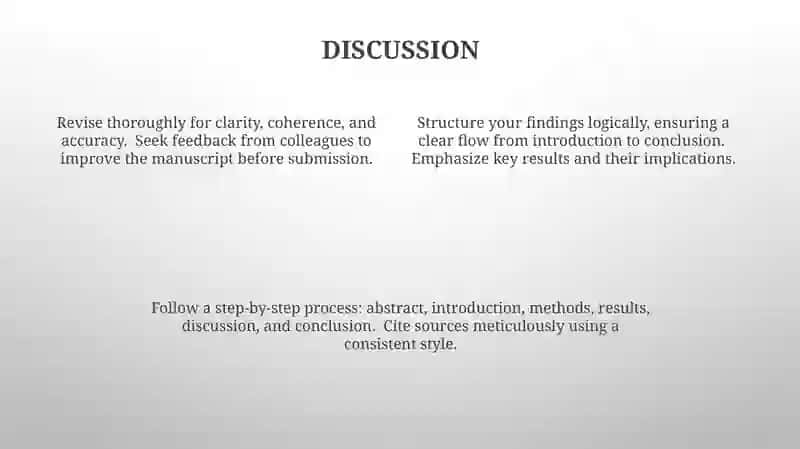 DISCUSSION

Revise thoroughly for clarity, coherence, and accuracy. Seek feedback from colleagues to improve the manuscript before submission.

Structure your findings logically, ensuring a clear flow from introduction to conclusion. Emphasize key results and their implications.

Follow a step-by-step process: abstract, introduction, methods, results, discussion, and conclusion. Cite sources meticulously using a consistent style.